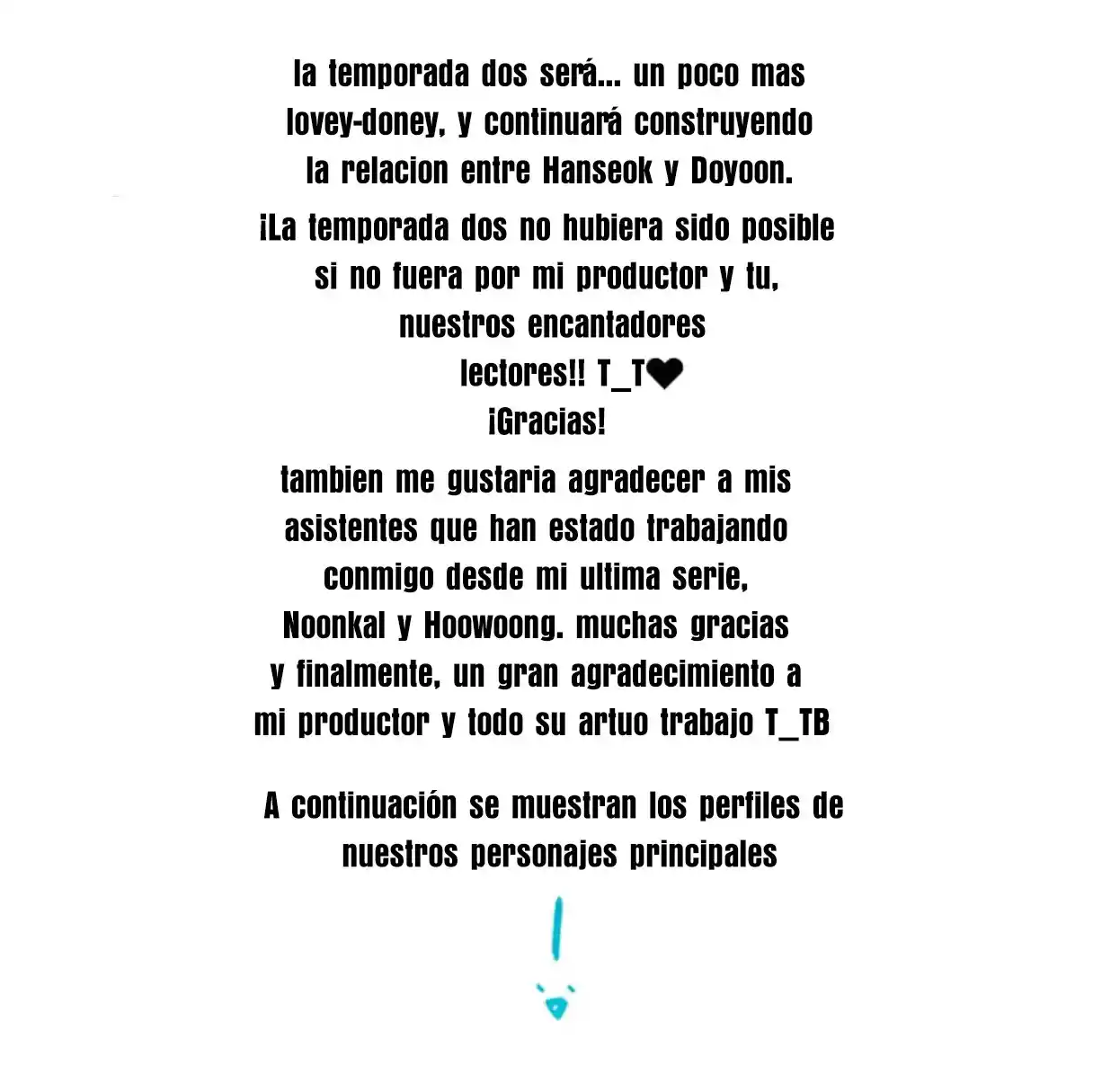 la temporada dos será... un poco mas lovey-doney, y continuará construyendo la relacion entre Hanseok y Doyoon.

¡La temporada dos no hubiera sido posible si no fuera por mi productor y tu, nuestros encantadores lectores!! T_T❤
¡Gracias!

tambien me gustaria agradecer a mis asistentes que han estado trabajando conmigo desde mi ultima serie, Noonkal y Hoowoong. muchas gracias y finalmente, un gran agradecimiento a mi productor y todo su artuo trabajo T_TB

A continuación se muestran los perfiles de nuestros personajes principales